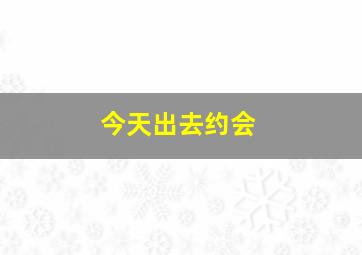 今天出去约会